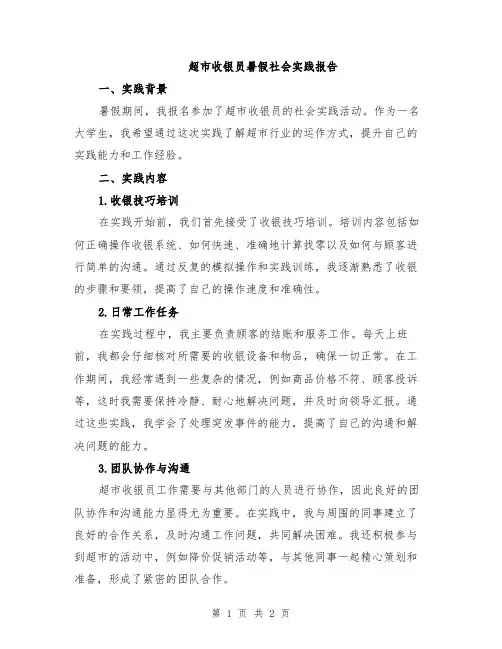 超市收银员暑假社会实践报告

一、实践背景

暑假期间，我报名参加了超市收银员的社会实践活动。作为一名大学生，我希望通过这次实践了解超市行业的运作方式，提升自己的实践能力和工作经验。

二、实践内容

1.收银技巧培训

在实践开始前，我们首先接受了收银技巧培训。培训内容包括如何正确操作收银系统、如何快速、准确地计算找零以及如何与顾客进行简单的沟通。通过反复的模拟操作和实践训练，我逐渐熟悉了收银的步骤和要领，提高了自己的操作速度和准确性。

2.日常工作任务

在实践过程中，我主要负责顾客的结账和服务工作。每天上班前，我都会仔细核对所需要的收银设备和物品，确保一切正常。在工作期间，我经常遇到一些复杂的情况，例如商品价格不符、顾客投诉等，这时我需要保持冷静、耐心地解决问题，并及时向领导汇报。通过这些实践，我学会了处理突发事件的能力，提高了自己的沟通和解决问题的能力。

3.团队协作与沟通

超市收银员工作需要与其他部门的人员进行协作，因此良好的团队协作和沟通能力显得尤为重要。在实践中，我与周围的同事建立了良好的合作关系，及时沟通工作问题，共同解决困难。我还积极参与到超市的活动中，例如降价促销活动等，与其他同事一起精心策划和准备，形成了紧密的团队合作。

第 1 页 共 2 页